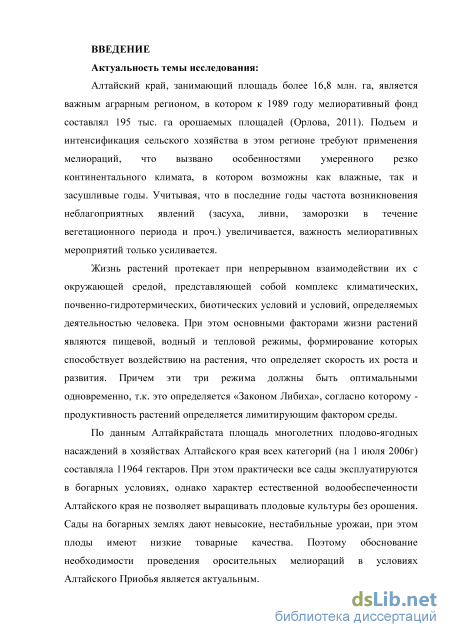 ВВЕДЕНИЕ

Актуальность темы исследования:

Алтайский край, занимающий площадь более 16,8 млн. га, является важным аграрным регионом, в котором к 1989 году мелиоративный фонд составлял 195 тыс. га орошаемых площадей (Орлова, 2011). Подъем и интенсификация сельского хозяйства в этом регионе требуют применения мелиораций, что вызвано особенностями умеренного резко континентального климата, в котором возможны как влажные, так и засушливые годы. Учитывая, что в последние годы частота возникновения неблагоприятных явлений (засуха, ливни, заморозки в течение вегетационного периода и проч.) увеличивается, важность мелиоративных мероприятий только усиливается.

Жизнь растений протекает при непрерывном взаимодействии их с окружающей средой, представляющей собой комплекс климатических, почвенно-гидротермических, биотических условий и условий, определяемых деятельностью человека. При этом основными факторами жизни растений являются пищевой, водный и тепловой режимы, формирование которых способствует воздействию на растения, что определяет скорость их роста и развития. Причем эти три режима должны быть оптимальными одновременно, т.к. это определяется «Законом Либиха», согласно которому - продуктивность растений определяется лимитирующим фактором среды.

По данным Алтайкрайстата площадь многолетних плодово-ягодных насаждений в хозяйствах Алтайского края всех категорий (на 1 июля 2006г) составляла 11964 гектаров. При этом практически все сады эксплуатируются в богарных условиях, однако характер естественной водообеспеченности Алтайского края не позволяет выращивать плодовые культуры без орошения. Сады на богарных землях дают невысокие, нестабильные урожаи, при этом плоды имеют низкие товарные качества. Поэтому обоснование необходимости проведения оросительных мелиораций в условиях Алтайского Приобья является актуальным.

dsLib.net
библиотека диссертаций